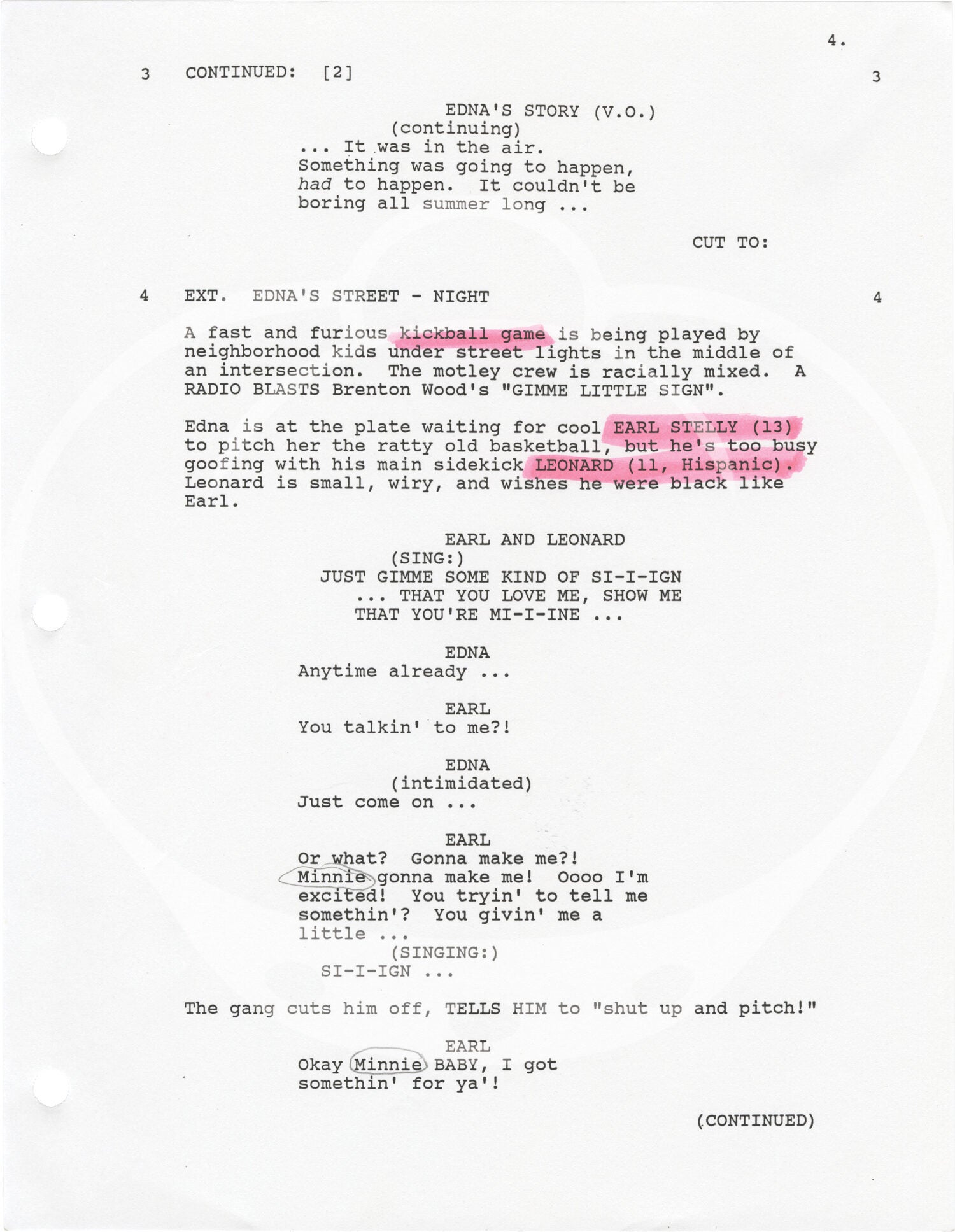 4.

3 CONTINUED: [2] 3

EDNA'S STORY (V.O.)
(continuing)
... It was in the air. Something was going to happen, had to happen. It couldn't be boring all summer long ...

CUT TO:

4 EXT. EDNA'S STREET - NIGHT 4

A fast and furious kickball game is being played by neighborhood kids under street lights in the middle of an intersection. The motley crew is racially mixed. A RADIO BLASTS Brenton Wood's "GIMME LITTLE SIGN".

Edna is at the plate waiting for cool EARL STELLY (13) to pitch her the ratty old basketball, but he's too busy goofing with his main sidekick LEONARD (11, Hispanic). Leonard is small, wiry, and wishes he were black like Earl.

EARL AND LEONARD
(SING:)
JUST GIMME SOME KIND OF SI-I-IGN
... THAT YOU LOVE ME, SHOW ME
THAT YOU'RE MI-I-INE ...

EDNA
Anytime already ...

EARL
You talkin' to me?!

EDNA
(intimidated)
Just come on ...

EARL
Or what? Gonna make me?! Minnie gonna make me! Oooo I'm excited! You tryin' to tell me somethin'? You givin' me a little ...
(SINGING:)
SI-I-IGN ...

The gang cuts him off, TELLS HIM to "shut up and pitch!"

EARL
Okay Minnie BABY, I got somethin' for ya'!

(CONTINUED)